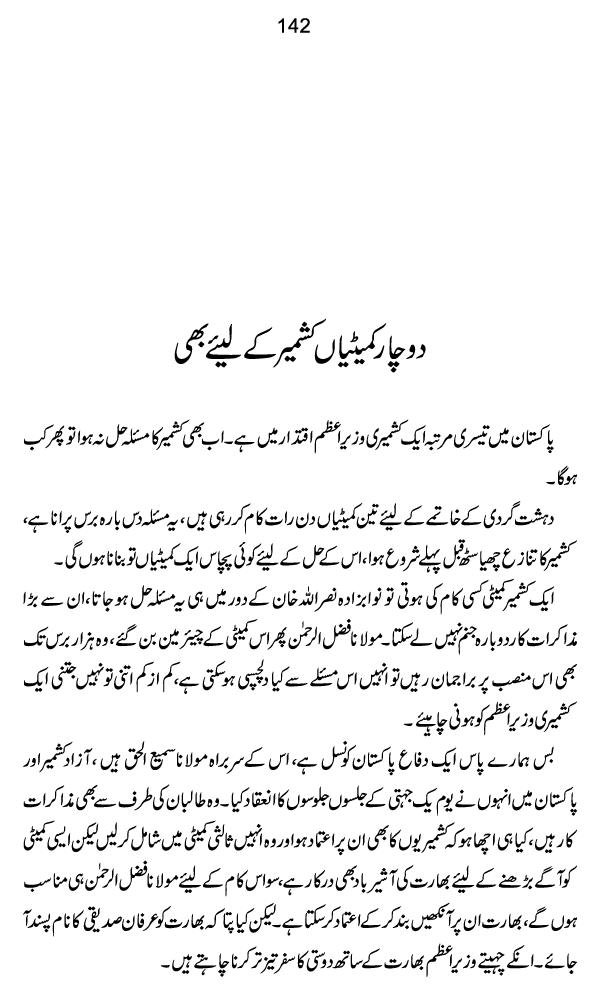 142

دو چار کمیٹیاں کشمیر کے لیئے بھی

پاکستان میں تیسری مرتبہ ایک کشمیری وزیر اعظم اقتدار میں ہے۔ اب بھی کشمیر کا مسئلہ حل نہ ہوا تو پھر کب ہوگا۔

دہشت گردی کے خاتمے کے لیئے تین کمیٹیاں دن رات کام کر رہی ہیں، یہ مسئلہ دس بارہ برس پرانا ہے، کشمیر کا تنازع چھیاسٹھ قبل پہلے شروع ہوا، اس کے حل کے لیئے کوئی پچاس ایک کمیٹیاں تو بنانا ہوں گی۔

ایک کشمیر کمیٹی کسی کام کی ہوتی تو نوابزادہ نصر اللہ خان کے دور میں ہی یہ مسئلہ حل ہو جاتا، ان سے بڑا مذاکرات کار دوبارہ جنم نہیں لے سکتا۔ مولانا فضل الرحمٰن پھر اس کمیٹی کے چیئر مین بن گئے، وہ ہزار برس تک بھی اس منصب پر براجمان رہیں تو انہیں اس مسئلے سے کیا دلچسپی ہو سکتی ہے، کم از کم اتنی تو نہیں جتنی ایک کشمیری وزیر اعظم کو ہونی چاہیئے۔

بس ہمارے پاس ایک دفاع پاکستان کونسل ہے، اس کے سربراہ مولانا سمیع الحق ہیں، آزاد کشمیر اور پاکستان میں انہوں نے یوم یک جہتی کے جلسوں جلوسوں کا انعقاد کیا۔ وہ طالبان کی طرف سے بھی مذاکرات کار ہیں، کیا ہی اچھا ہو کہ کشمیریوں کا بھی ان پر اعتماد ہو اور وہ انہیں ثالثی کمیٹی میں شامل کر لیں لیکن ایسی کمیٹی کو آگے بڑھنے کے لیئے بھارت کی آشیر باد بھی درکار ہے، سو اس کام کے لیئے مولانا فضل الرحمٰن ہی مناسب ہوں گے، بھارت ان پر آنکھیں بند کر کے اعتماد کر سکتا ہے۔ لیکن کیا پتا کہ بھارت کو عرفان صدیقی کا نام پسند آ جائے۔ انکے چہیتے وزیر اعظم بھارت کے ساتھ دوستی کا سفر تیز تر کرنا چاہتے ہیں۔